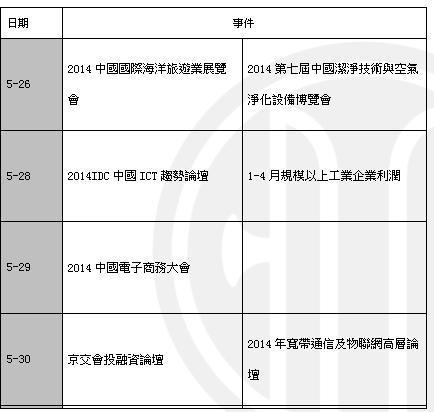 | 日期 | 事件 | |
|---|---|---|
| 5-26 | 2014 中國國際海洋旅遊業展覽會 | 2014 第七屆中國潔淨技術與空氣淨化設備博覽會 |
| 5-28 | 2014IDC 中國 ICT 趨勢論壇 | 1-4 月規模以上工業企業利潤 |
| 5-29 | 2014 中國電子商務大會 | |
| 5-30 | 京交會投融資論壇 | 2014 年寬帶通信及物聯網高層論壇 |